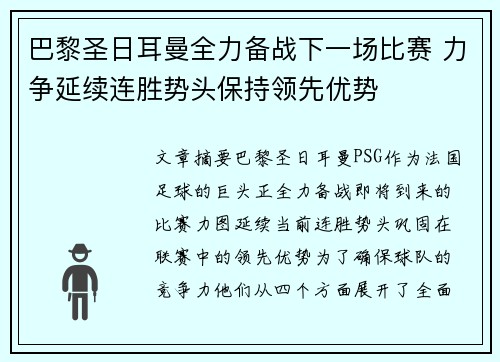 巴黎圣日耳曼全力备战下一场比赛 力争延续连胜势头保持领先优势

文章摘要巴黎圣日耳曼PSG作为法国足球的巨头正全力备战即将到来的比赛力图延续当前连胜势头巩固在联赛中的领先优势为了确保球队的竞争力他们从四个方面展开了全面